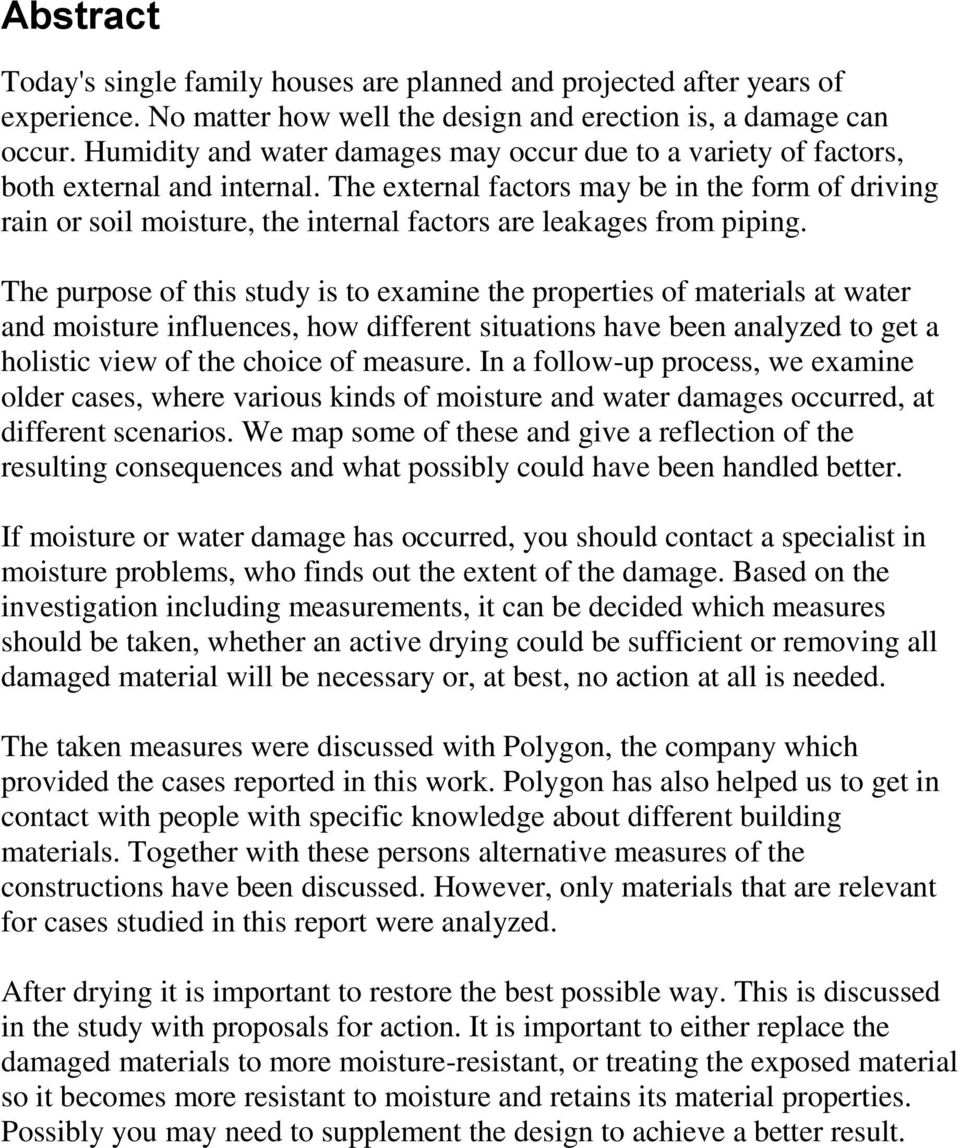 Abstract

Today's single family houses are planned and projected after years of experience. No matter how well the design and erection is, a damage can occur. Humidity and water damages may occur due to a variety of factors, both external and internal. The external factors may be in the form of driving rain or soil moisture, the internal factors are leakages from piping.

The purpose of this study is to examine the properties of materials at water and moisture influences, how different situations have been analyzed to get a holistic view of the choice of measure. In a follow-up process, we examine older cases, where various kinds of moisture and water damages occurred, at different scenarios. We map some of these and give a reflection of the resulting consequences and what possibly could have been handled better.

If moisture or water damage has occurred, you should contact a specialist in moisture problems, who finds out the extent of the damage. Based on the investigation including measurements, it can be decided which measures should be taken, whether an active drying could be sufficient or removing all damaged material will be necessary or, at best, no action at all is needed.

The taken measures were discussed with Polygon, the company which provided the cases reported in this work. Polygon has also helped us to get in contact with people with specific knowledge about different building materials. Together with these persons alternative measures of the constructions have been discussed. However, only materials that are relevant for cases studied in this report were analyzed.

After drying it is important to restore the best possible way. This is discussed in the study with proposals for action. It is important to either replace the damaged materials to more moisture-resistant, or treating the exposed material so it becomes more resistant to moisture and retains its material properties. Possibly you may need to supplement the design to achieve a better result.